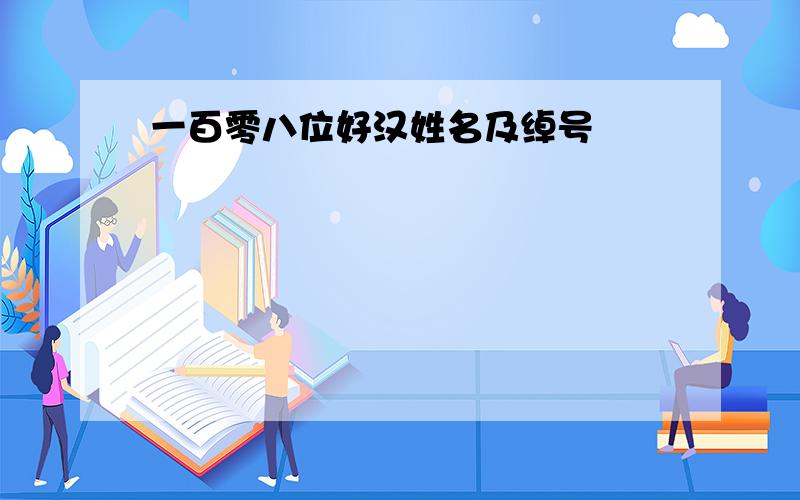 一百零八位好汉姓名及绰号